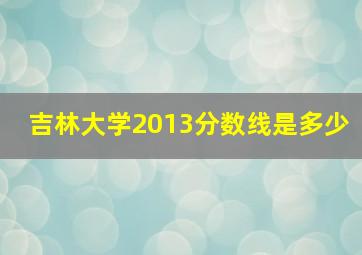 吉林大学2013分数线是多少